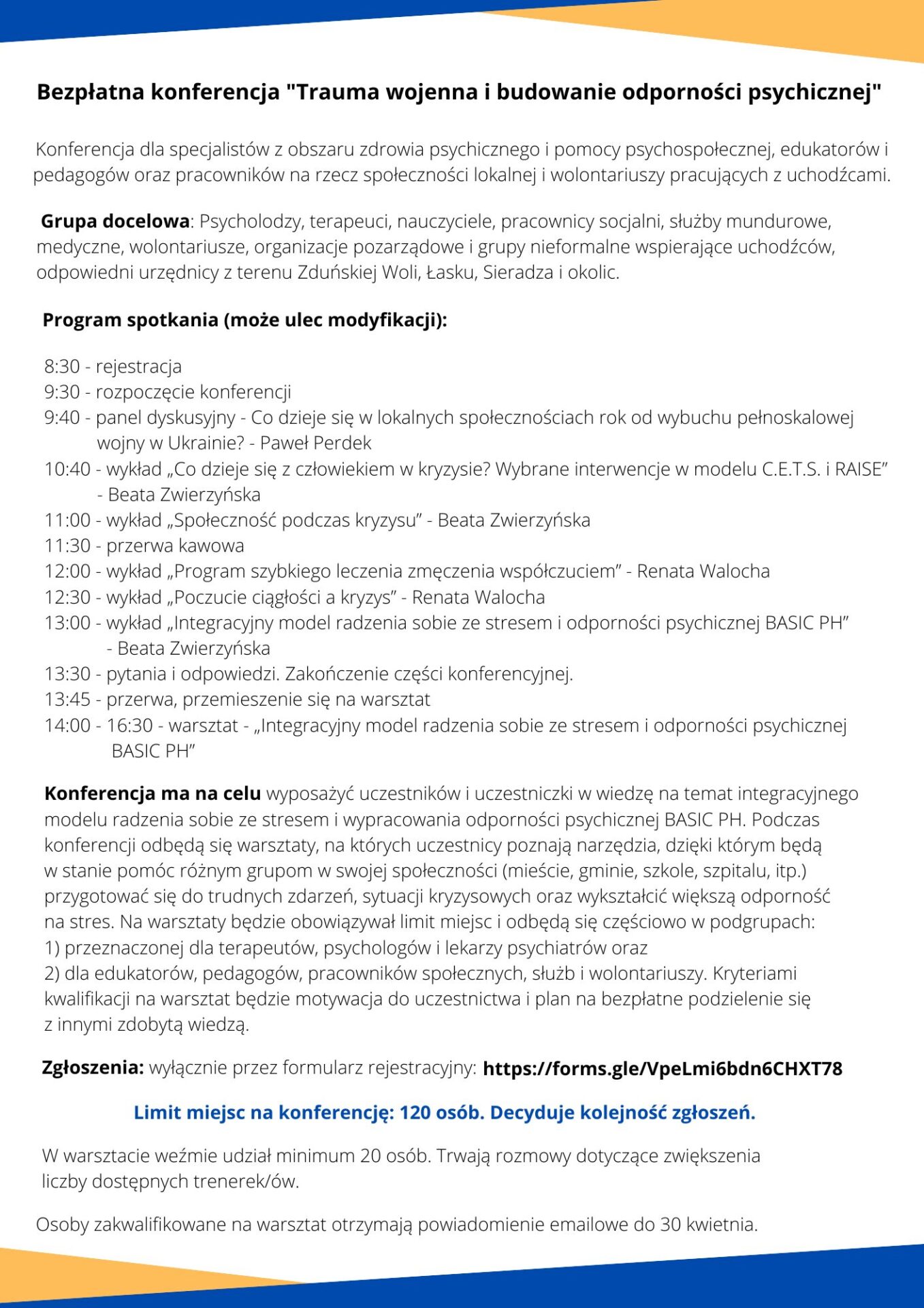 Bezpłatna konferencja "Trauma wojenna i budowanie odporności psychicznej"

Konferencja dla specjalistów z obszaru zdrowia psychicznego i pomocy psychospołecznej, edukatorów i pedagogów oraz pracowników na rzecz społeczności lokalnej i wolontariuszy pracujących z uchodźcami.

Grupa docelowa: Psycholodzy, terapeuci, nauczyciele, pracownicy socjalni, służby mundurowe, medyczne, wolontariusze, organizacje pozarządowe i grupy nieformalne wspierające uchodźców, odpowiedni urzędnicy z terenu Zduńskiej Woli, Łasku, Sieradza i okolic.

Program spotkania (może ulec modyfikacji):

8:30 - rejestracja
9:30 - rozpoczęcie konferencji
9:40 - panel dyskusyjny - Co dzieje się w lokalnych społecznościach rok od wybuchu pełnoskalowej wojny w Ukrainie? - Paweł Perdek
10:40 - wykład „Co dzieje się z człowiekiem w kryzysie? Wybrane interwencje w modelu C.E.T.S. i RAISE” - Beata Zwierzyńska
11:00 - wykład „Społeczność podczas kryzysu” - Beata Zwierzyńska
11:30 - przerwa kawowa
12:00 - wykład „Program szybkiego leczenia zmęczenia współczuciem” - Renata Walocha
12:30 - wykład „Poczucie ciągłości a kryzys” - Renata Walocha
13:00 - wykład „Integracyjny model radzenia sobie ze stresem i odporności psychicznej BASIC PH” - Beata Zwierzyńska
13:30 - pytania i odpowiedzi. Zakończenie części konferencyjnej.
13:45 - przerwa, przemieszenie się na warsztat
14:00 - 16:30 - warsztat - „Integracyjny model radzenia sobie ze stresem i odporności psychicznej BASIC PH”

Konferencja ma na celu wyposażyć uczestników i uczestniczki w wiedzę na temat integracyjnego modelu radzenia sobie ze stresem i wypracowania odporności psychicznej BASIC PH. Podczas konferencji odbędą się warsztaty, na których uczestnicy poznają narzędzia, dzięki którym będą w stanie pomóc różnym grupom w swojej społeczności (mieście, gminie, szkole, szpitalu, itp.) przygotować się do trudnych zdarzeń, sytuacji kryzysowych oraz wykształcić większą odporność na stres. Na warsztaty będzie obowiązywał limit miejsc i odbędą się częściowo w podgrupach:
1) przeznaczonej dla terapeutów, psychologów i lekarzy psychiatrów oraz
2) dla edukatorów, pedagogów, pracowników społecznych, służb i wolontariuszy. Kryteriami kwalifikacji na warsztat będzie motywacja do uczestnictwa i plan na bezpłatne podzielenie się z innymi zdobytą wiedzą.

Zgłoszenia: wyłącznie przez formularz rejestracyjny: https://forms.gle/VpeLmi6bdn6CHXT78

Limit miejsc na konferencję: 120 osób. Decyduje kolejność zgłoszeń.

W warsztacie weźmie udział minimum 20 osób. Trwają rozmowy dotyczące zwiększenia liczby dostępnych trenerek/ów.

Osoby zakwalifikowane na warsztat otrzymają powiadomienie emailowe do 30 kwietnia.